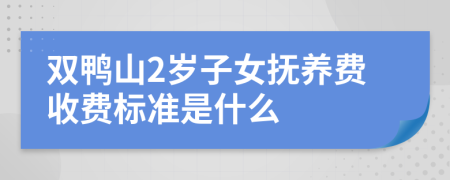 双鸭山2岁子女抚养费收费标准是什么